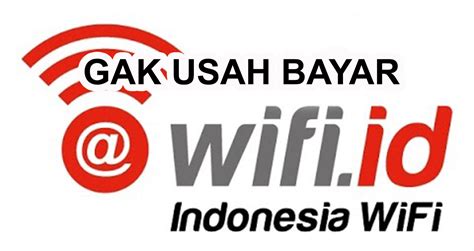 GAK USAH BAYAR

@ wifi.id

Indonesia WiFi